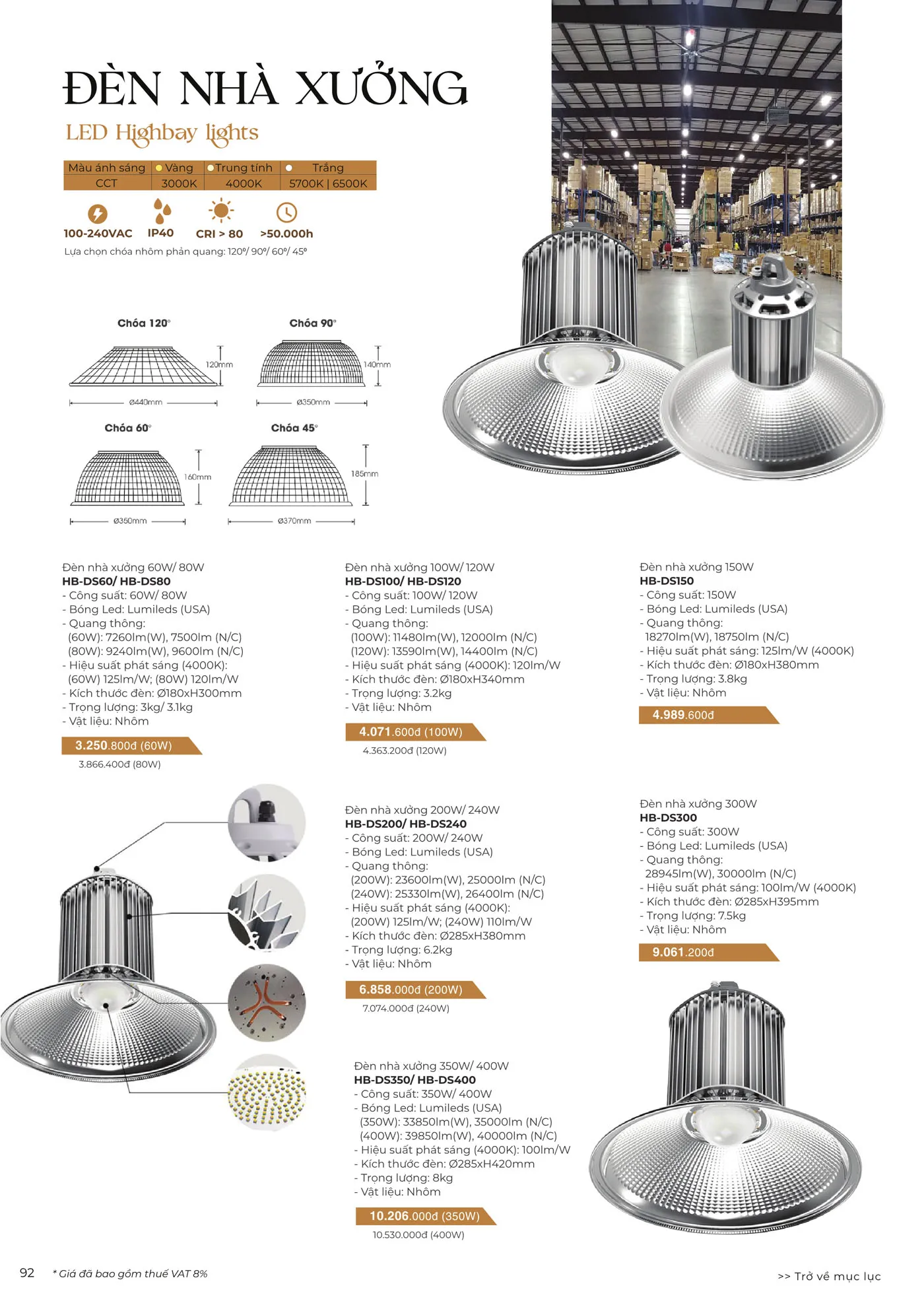 ĐÈN NHÀ XƯỞNG

LED Highbay lights

| Màu ánh sáng | Vàng | Trung tính | Trắng |
|---|---|---|---|
| CCT | 3000K | 4000K | 5700K \| 6500K |

100-240VAC IP40 CRI > 80 >50.000h

Lựa chọn chóa nhôm phản quang: 120º/ 90º/ 60º/ 45º

Chóa 120°
120mm
Ø440mm

Chóa 90°
140mm
Ø350mm

Chóa 60°
160mm
Ø350mm

Chóa 45°
185mm
Ø370mm

Đèn nhà xưởng 60W/ 80W
HB-DS60/ HB-DS80
- Công suất: 60W/ 80W
- Bóng Led: Lumileds (USA)
- Quang thông:
(60W): 7260lm(W), 7500lm (N/C)
(80W): 9240lm(W), 9600lm (N/C)
- Hiệu suất phát sáng (4000K):
(60W) 125lm/W; (80W) 120lm/W
- Kích thước đèn: Ø180xH300mm
- Trọng lượng: 3kg/ 3.1kg
- Vật liệu: Nhôm

3.250.800đ (60W)
3.866.400đ (80W)

Đèn nhà xưởng 100W/ 120W
HB-DS100/ HB-DS120
- Công suất: 100W/ 120W
- Bóng Led: Lumileds (USA)
- Quang thông:
(100W): 11480lm(W), 12000lm (N/C)
(120W): 13590lm(W), 14400lm (N/C)
- Hiệu suất phát sáng (4000K): 120lm/W
- Kích thước đèn: Ø180xH340mm
- Trọng lượng: 3.2kg
- Vật liệu: Nhôm

4.071.600đ (100W)
4.363.200đ (120W)

Đèn nhà xưởng 150W
HB-DS150
- Công suất: 150W
- Bóng Led: Lumileds (USA)
- Quang thông:
18270lm(W), 18750lm (N/C)
- Hiệu suất phát sáng: 125lm/W (4000K)
- Kích thước đèn: Ø180xH380mm
- Trọng lượng: 3.8kg
- Vật liệu: Nhôm

4.989.600đ

Đèn nhà xưởng 200W/ 240W
HB-DS200/ HB-DS240
- Công suất: 200W/ 240W
- Bóng Led: Lumileds (USA)
- Quang thông:
(200W): 23600lm(W), 25000lm (N/C)
(240W): 25330lm(W), 26400lm (N/C)
- Hiệu suất phát sáng (4000K):
(200W) 125lm/W; (240W) 110lm/W
- Kích thước đèn: Ø285xH380mm
- Trọng lượng: 6.2kg
- Vật liệu: Nhôm

6.858.000đ (200W)
7.074.000đ (240W)

Đèn nhà xưởng 300W
HB-DS300
- Công suất: 300W
- Bóng Led: Lumileds (USA)
- Quang thông:
28945lm(W), 30000lm (N/C)
- Hiệu suất phát sáng: 100lm/W (4000K)
- Kích thước đèn: Ø285xH395mm
- Trọng lượng: 7.5kg
- Vật liệu: Nhôm

9.061.200đ

Đèn nhà xưởng 350W/ 400W
HB-DS350/ HB-DS400
- Công suất: 350W/ 400W
- Bóng Led: Lumileds (USA)
(350W): 33850lm(W), 35000lm (N/C)
(400W): 39850lm(W), 40000lm (N/C)
- Hiệu suất phát sáng (4000K): 100lm/W
- Kích thước đèn: Ø285xH420mm
- Trọng lượng: 8kg
- Vật liệu: Nhôm

10.206.000đ (350W)
10.530.000đ (400W)

92 * Giá đã bao gồm thuế VAT 8%

>> Trở về mục lục